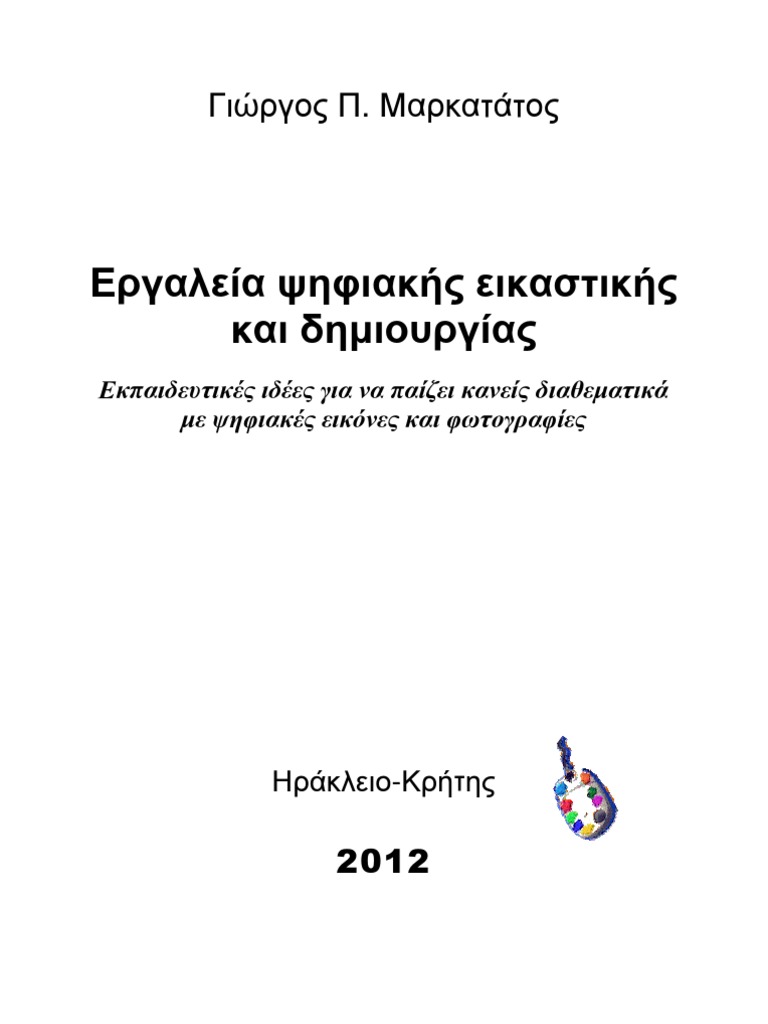 Γιώργος Π. Μαρκατάτος

Εργαλεία ψηφιακής εικαστικής και δημιουργίας

Εκπαιδευτικές ιδέες για να παίζει κανείς διαθεματικά με ψηφιακές εικόνες και φωτογραφίες

Ηράκλειο-Κρήτης

2012